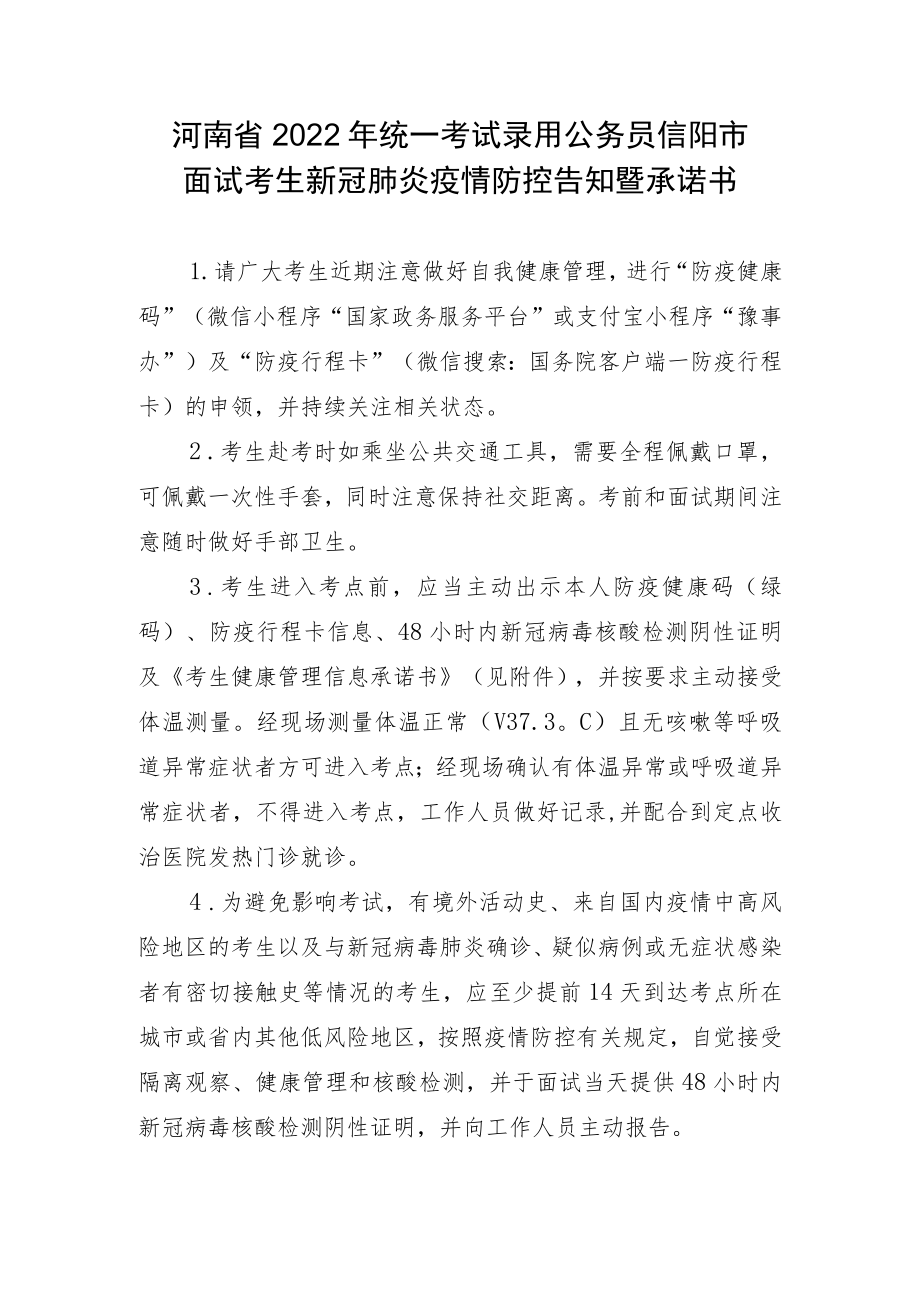 河南省2022年统一考试录用公务员信阳市面试考生新冠肺炎疫情防控告知暨承诺书

1.请广大考生近期注意做好自我健康管理，进行“防疫健康码”（微信小程序“国家政务服务平台”或支付宝小程序“豫事办”）及“防疫行程卡”（微信搜索：国务院客户端一防疫行程卡）的申领，并持续关注相关状态。

2.考生赴考时如乘坐公共交通工具，需要全程佩戴口罩，可佩戴一次性手套，同时注意保持社交距离。考前和面试期间注意随时做好手部卫生。

3.考生进入考点前，应当主动出示本人防疫健康码（绿码）、防疫行程卡信息、48小时内新冠病毒核酸检测阴性证明及《考生健康管理信息承诺书》（见附件），并按要求主动接受体温测量。经现场测量体温正常（V37.3。C）且无咳嗽等呼吸道异常症状者方可进入考点；经现场确认有体温异常或呼吸道异常症状者，不得进入考点，工作人员做好记录,并配合到定点收治医院发热门诊就诊。

4.为避免影响考试，有境外活动史、来自国内疫情中高风险地区的考生以及与新冠病毒肺炎确诊、疑似病例或无症状感染者有密切接触史等情况的考生，应至少提前14天到达考点所在城市或省内其他低风险地区，按照疫情防控有关规定，自觉接受隔离观察、健康管理和核酸检测，并于面试当天提供48小时内新冠病毒核酸检测阴性证明，并向工作人员主动报告。